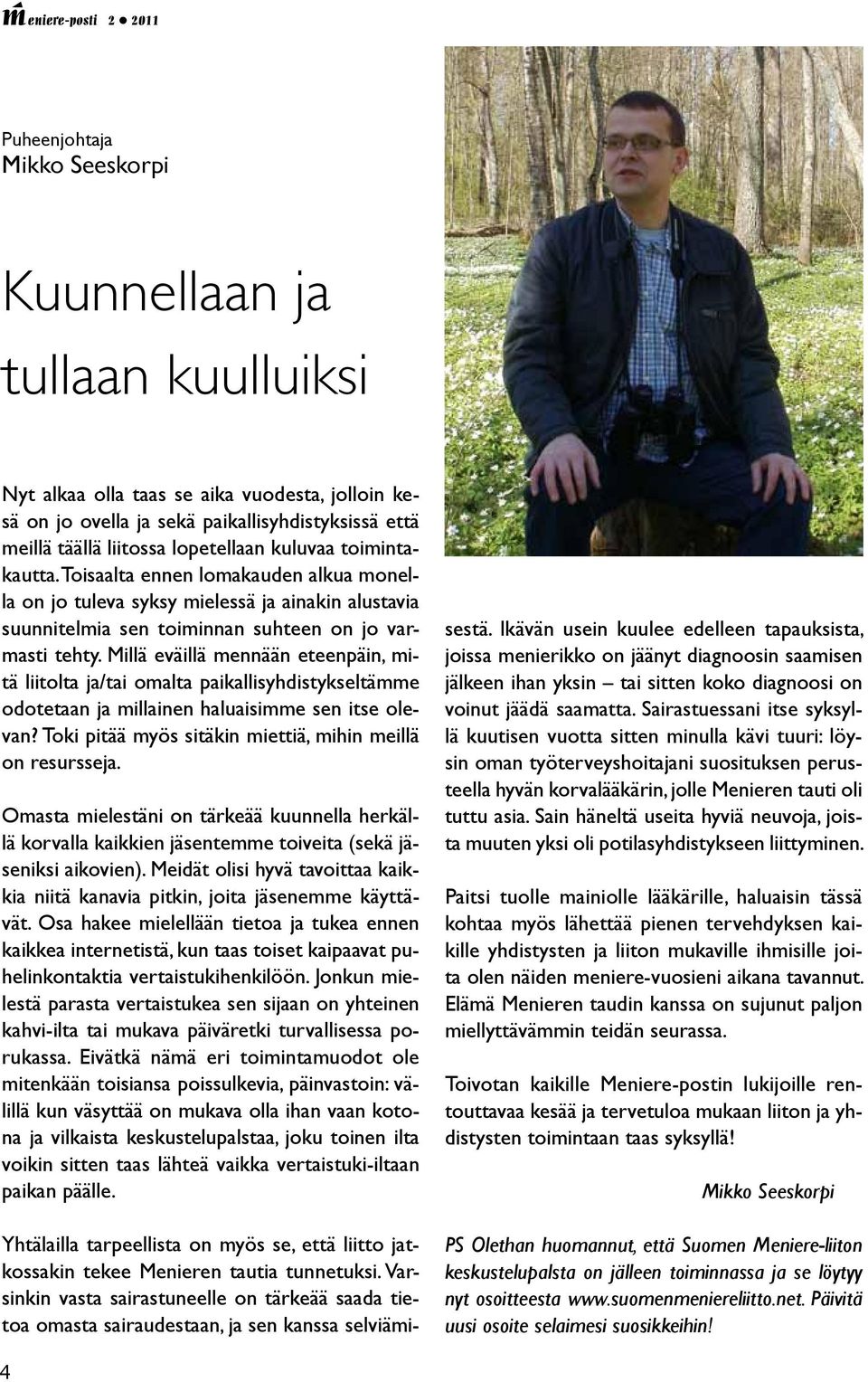 Meniere-posti 2 ● 2011

Puheenjohtaja
Mikko Seeskorpi

Kuunnellaan ja tullaan kuulluiksi

Nyt alkaa olla taas se aika vuodesta, jolloin kesä on jo ovella ja sekä paikallisyhdistyksissä että meillä täällä liitossa lopetellaan kuluvaa toimintakautta. Toisaalta ennen lomakauden alkua monella on jo tuleva syksy mielessä ja ainakin alustavia suunnitelmia sen toiminnan suhteen on jo varmasti tehty. Millä eväillä mennään eteenpäin, mitä liitolta ja/tai omalta paikallisyhdistykseltämme odotetaan ja millainen haluaisimme sen itse olevan? Toki pitää myös sitäkin miettiä, mihin meillä on resursseja.

Omasta mielestäni on tärkeää kuunnella herkällä korvalla kaikkien jäsentemme toiveita (sekä jäseniksi aikovien). Meidät olisi hyvä tavoittaa kaikkia niitä kanavia pitkin, joita jäsenemme käyttävät. Osa hakee mielellään tietoa ja tukea ennen kaikkea internetistä, kun taas toiset kaipaavat puhelinkontaktia vertaistukihenkilöön. Jonkun mielestä parasta vertaistukea sen sijaan on yhteinen kahvi-ilta tai mukava päiväretki turvallisessa porukassa. Eivätkä nämä eri toimintamuodot ole mitenkään toisiansa poissulkevia, päinvastoin: välillä kun väsyttää on mukava olla ihan vaan kotona ja vilkaista keskustelupalstaa, joku toinen ilta voikin sitten taas lähteä vaikka vertaistuki-iltaan paikan päälle.

Yhtälailla tarpeellista on myös se, että liitto jatkossakin tekee Menieren tautia tunnetuksi. Varsinkin vasta sairastuneelle on tärkeää saada tietoa omasta sairaudestaan, ja sen kanssa selviämisestä. Ikävän usein kuulee edelleen tapauksista, joissa menierikko on jäänyt diagnoosin saamisen jälkeen ihan yksin – tai sitten koko diagnoosi on voinut jäädä saamatta. Sairastuessani itse syksyllä kuutisen vuotta sitten minulla kävi tuuri: löysin oman työterveyshoitajani suosituksen perusteella hyvän korvalääkärin, jolle Menieren tauti oli tuttu asia. Sain häneltä useita hyviä neuvoja, joista muuten yksi oli potilasyhdistykseen liittyminen.

Paitsi tuolle mainiolle lääkärille, haluaisin tässä kohtaa myös lähettää pienen tervehdyksen kaikille yhdistysten ja liiton mukaville ihmisille joita olen näiden meniere-vuosieni aikana tavannut. Elämä Menieren taudin kanssa on sujunut paljon miellyttävämmin teidän seurassa.

Toivotan kaikille Meniere-postin lukijoille rentouttavaa kesää ja tervetuloa mukaan liiton ja yhdistysten toimintaan taas syksyllä!

Mikko Seeskorpi

PS Olethan huomannut, että Suomen Meniere-liiton keskustelupalsta on jälleen toiminnassa ja se löytyy nyt osoitteesta www.suomenmeniereliitto.net. Päivitä uusi osoite selaimesi suosikkeihin!

4